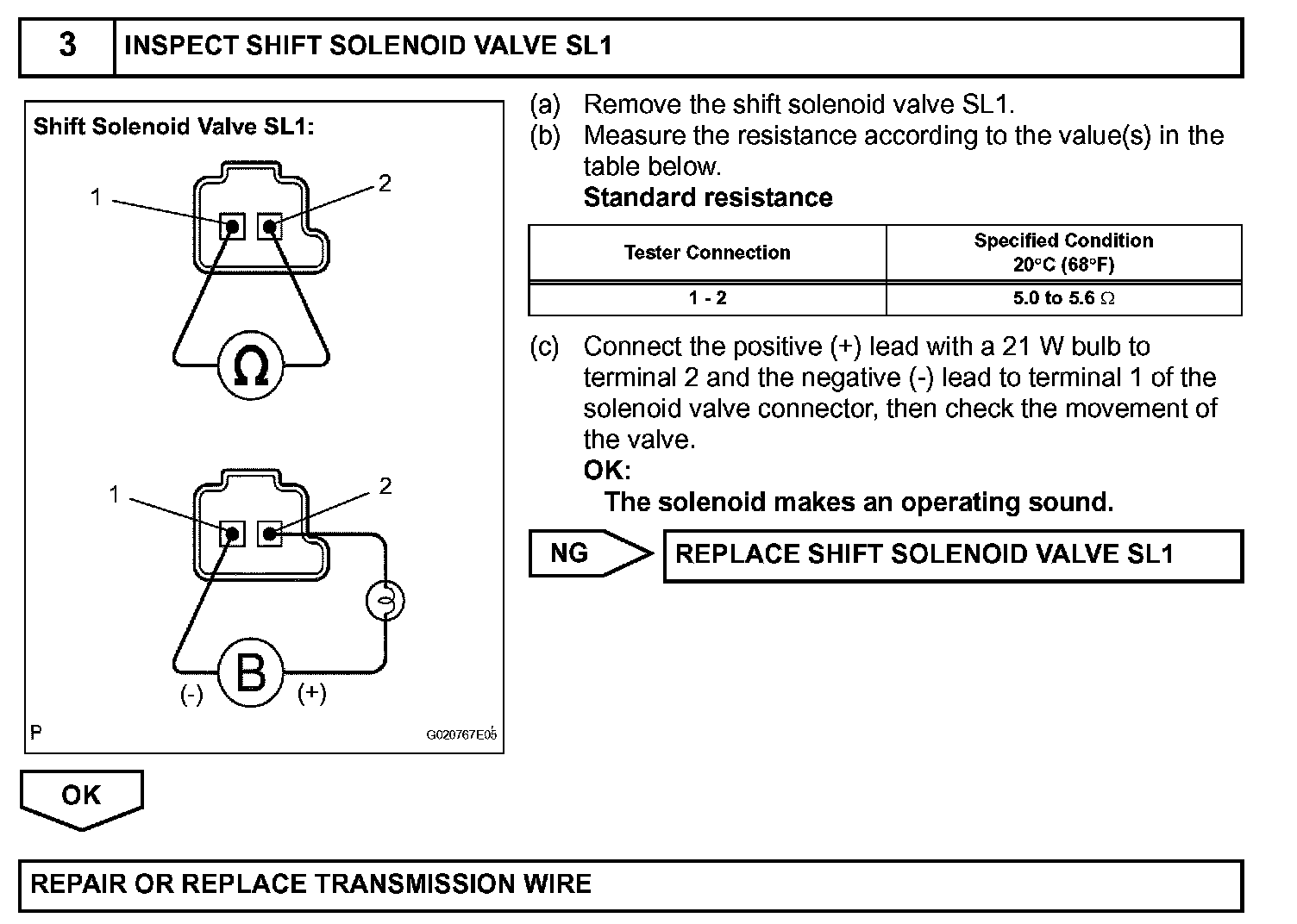 3 INSPECT SHIFT SOLENOID VALVE SL1

Shift Solenoid Valve SL1:

1
2
Ω

1
2
B
(-)
(+)

P
G020767E05

(a) Remove the shift solenoid valve SL1.
(b) Measure the resistance according to the value(s) in the table below.
Standard resistance

| Tester Connection | Specified Condition 20°C (68°F) |
|---|---|
| 1 - 2 | 5.0 to 5.6 Ω |

(c) Connect the positive (+) lead with a 21 W bulb to terminal 2 and the negative (-) lead to terminal 1 of the solenoid valve connector, then check the movement of the valve.
OK:
The solenoid makes an operating sound.

NG
REPLACE SHIFT SOLENOID VALVE SL1

OK

REPAIR OR REPLACE TRANSMISSION WIRE